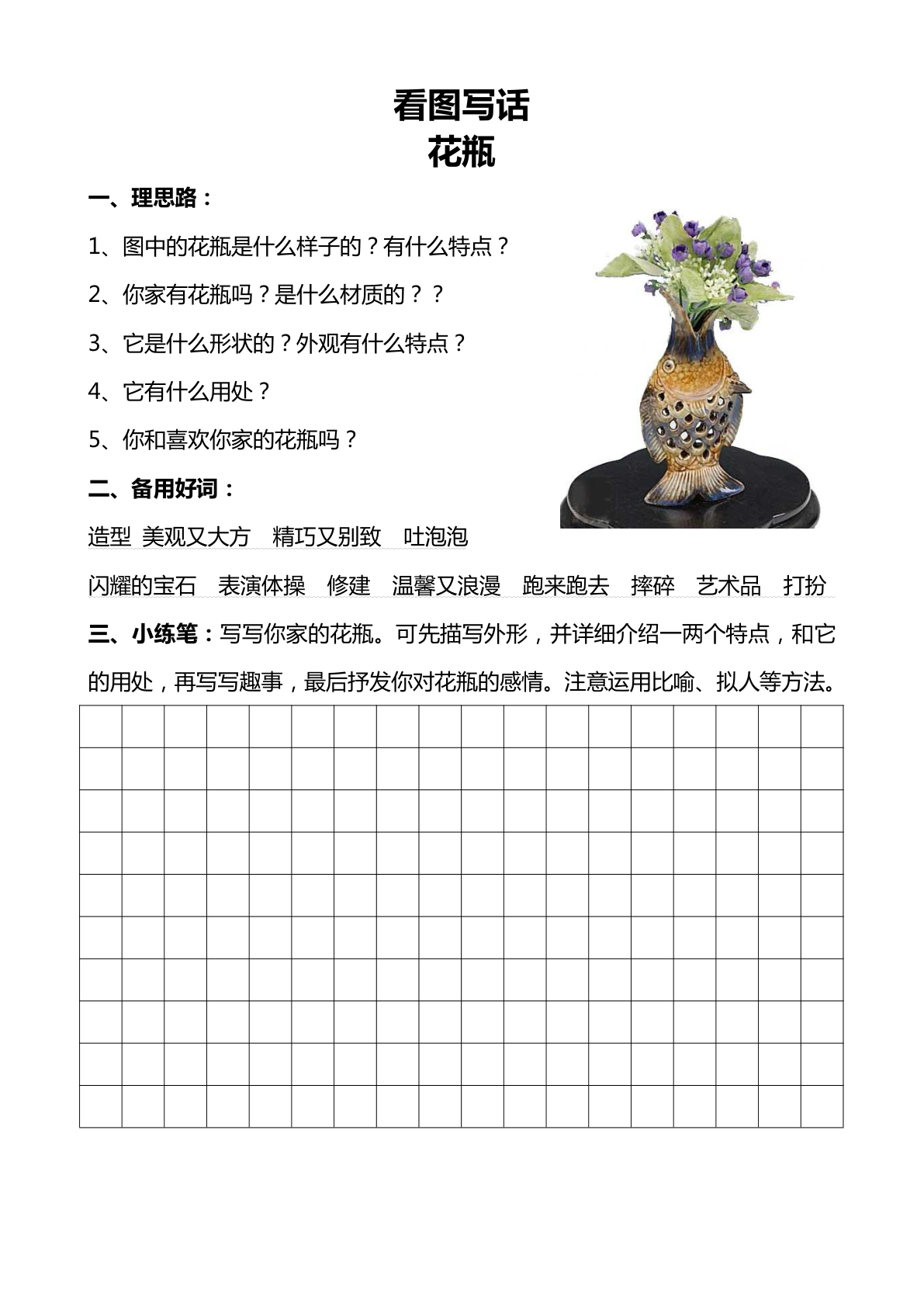 看图写话
花瓶

一、理思路：

1、图中的花瓶是什么样子的？有什么特点？

2、你家有花瓶吗？是什么材质的？？

3、它是什么形状的？外观有什么特点？

4、它有什么用处？

5、你和喜欢你家的花瓶吗？

二、备用好词：

造型 美观又大方 精巧又别致 吐泡泡

闪耀的宝石 表演体操 修建 温馨又浪漫 跑来跑去 摔碎 艺术品 打扮

三、小练笔：写写你家的花瓶。可先描写外形，并详细介绍一两个特点，和它的用处，再写写趣事，最后抒发你对花瓶的感情。注意运用比喻、拟人等方法。